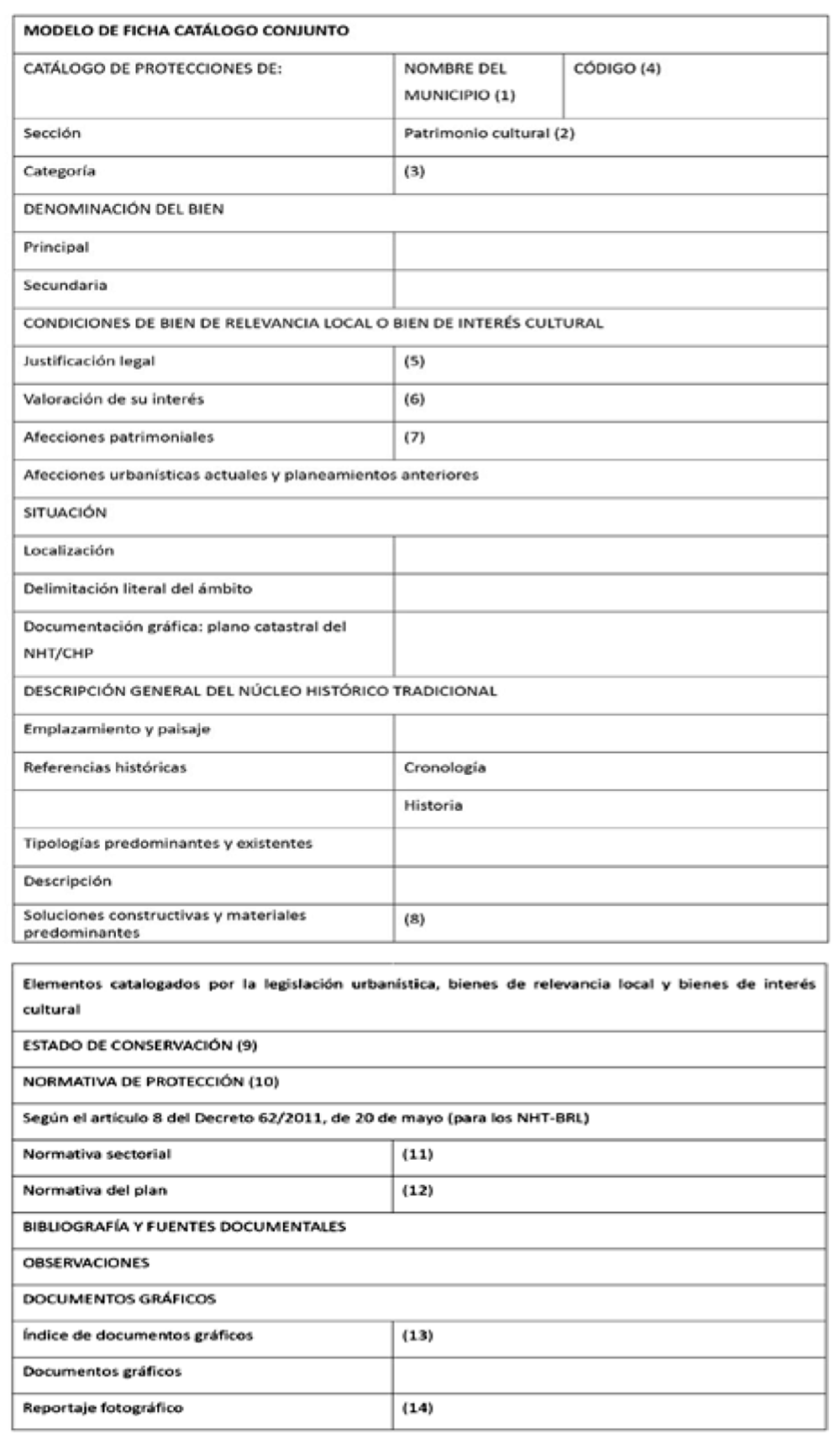 | MODELO DE FICHA CATÁLOGO CONJUNTO | | |
|---|---|---|
| CATÁLOGO DE PROTECCIONES DE: | NOMBRE DEL MUNICIPIO (1) | CÓDIGO (4) |
| Sección | Patrimonio cultural (2) | |
| Categoría | (3) | |
| DENOMINACIÓN DEL BIEN | | |
| Principal | | |
| Secundaria | | |
| CONDICIONES DE BIEN DE RELEVANCIA LOCAL O BIEN DE INTERÉS CULTURAL | | |
| Justificación legal | (5) | |
| Valoración de su interés | (6) | |
| Afecciones patrimoniales | (7) | |
| Afecciones urbanísticas actuales y planeamientos anteriores | | |
| SITUACIÓN | | |
| Localización | | |
| Delimitación literal del ámbito | | |
| Documentación gráfica: plano catastral del NHT/CHP | | |
| DESCRIPCIÓN GENERAL DEL NÚCLEO HISTÓRICO TRADICIONAL | | |
| Emplazamiento y paisaje | | |
| Referencias históricas | Cronología | |
| | Historia | |
| Tipologías predominantes y existentes | | |
| Descripción | | |
| Soluciones constructivas y materiales predominantes | (8) | |

| Elementos catalogados por la legislación urbanística, bienes de relevancia local y bienes de interés cultural | |
|---|---|
| ESTADO DE CONSERVACIÓN (9) | |
| NORMATIVA DE PROTECCIÓN (10) | |
| Según el artículo 8 del Decreto 62/2011, de 20 de mayo (para los NHT-BRL) | |
| Normativa sectorial | (11) |
| Normativa del plan | (12) |
| BIBLIOGRAFÍA Y FUENTES DOCUMENTALES | |
| OBSERVACIONES | |
| DOCUMENTOS GRÁFICOS | |
| Índice de documentos gráficos | (13) |
| Documentos gráficos | |
| Reportaje fotográfico | (14) |